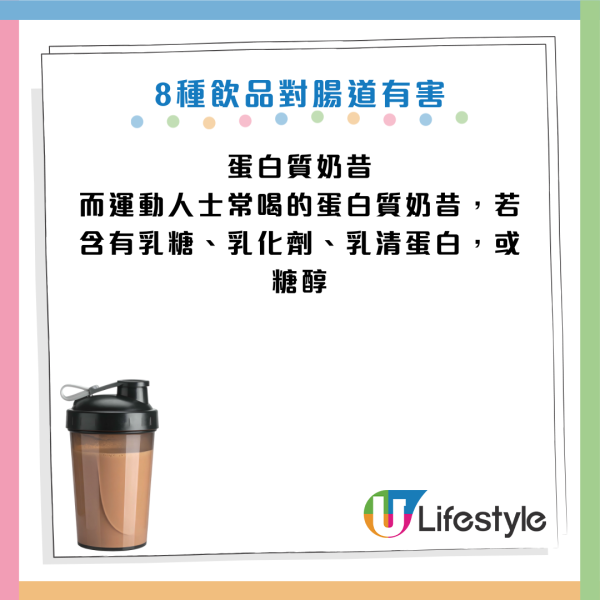 8種飲品對腸道有害

蛋白質奶昔
而運動人士常喝的蛋白質奶昔，若含有乳糖、乳化劑、乳清蛋白，或糖醇

U Lifestyle